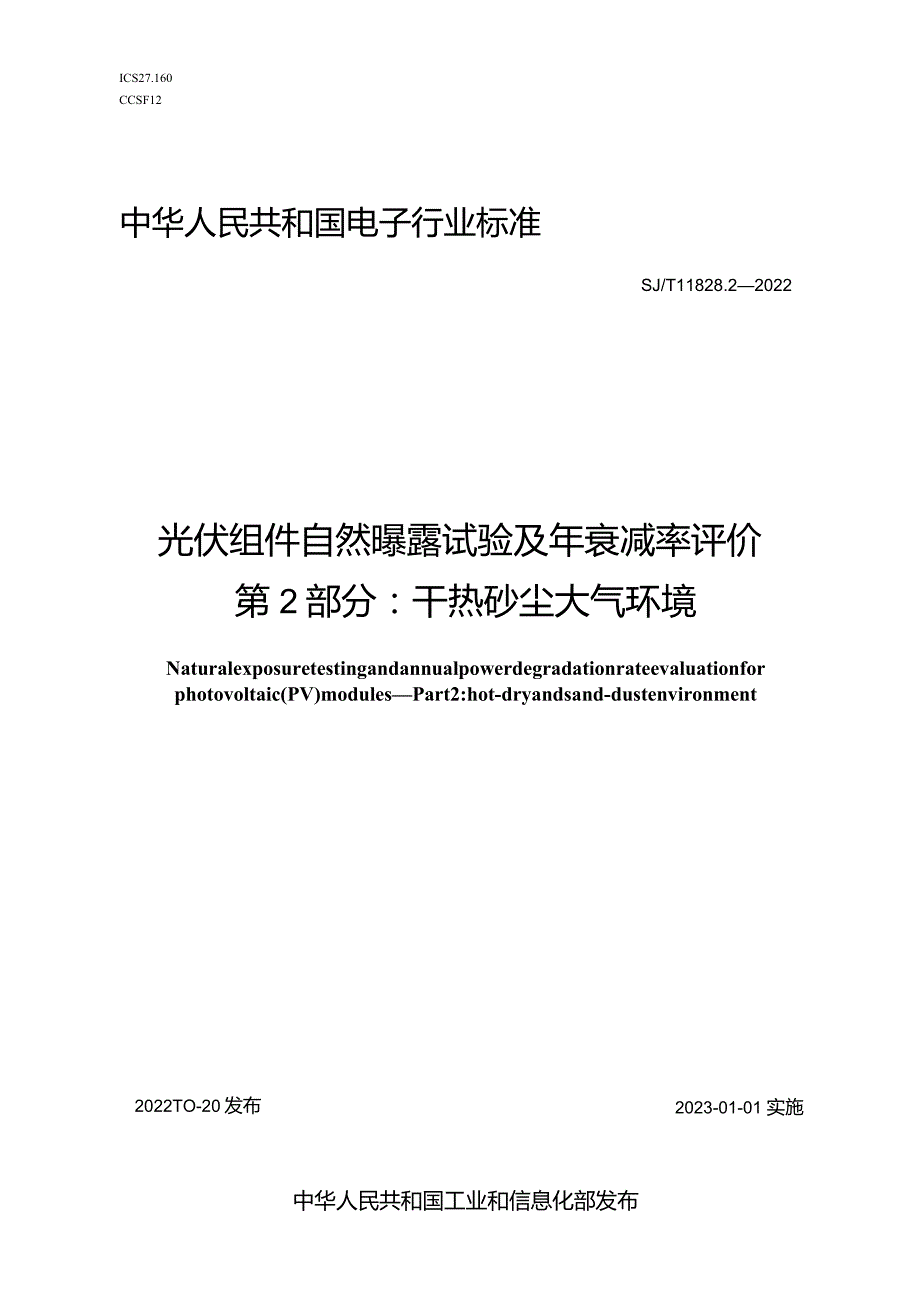 ICS27.160
CCSF12

中华人民共和国电子行业标准

SJ/T11828.2—2022

光伏组件自然曝露试验及年衰减率评价
第2部分：干热砂尘大气环境

Naturalexposuretestingandannualpowerdegradationrateevaluationfor photovoltaic(PV)modules—Part2:hot-dryandsand-dustenvironment

2022TO-20发布

2023-01-01实施

中华人民共和国工业和信息化部发布